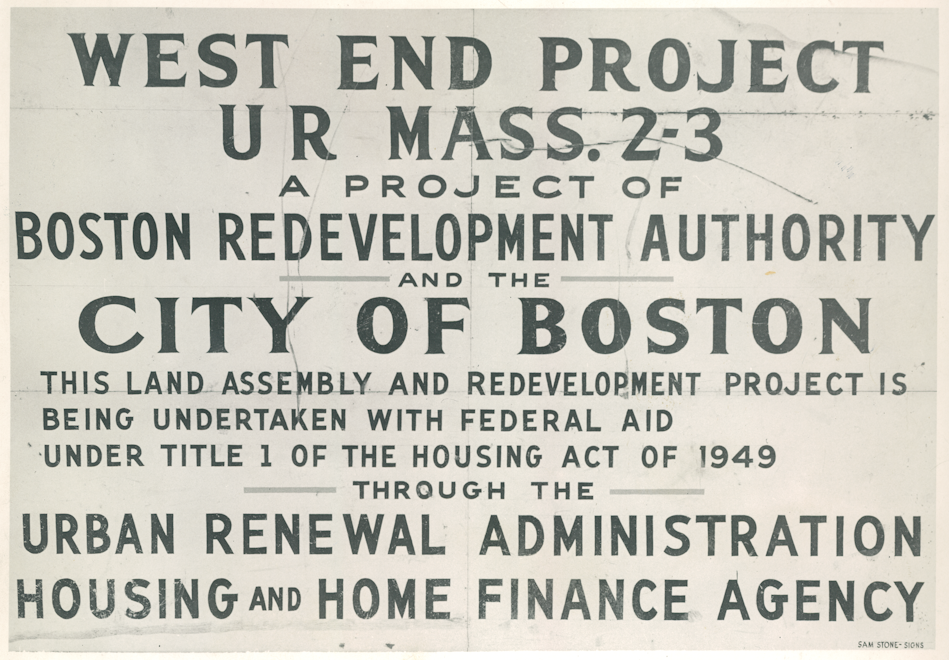 WEST END PROJECT
U R MASS. 2-3
A PROJECT OF
BOSTON REDEVELOPMENT AUTHORITY
AND THE
CITY OF BOSTON

THIS LAND ASSEMBLY AND REDEVELOPMENT PROJECT IS BEING UNDERTAKEN WITH FEDERAL AID UNDER TITLE 1 OF THE HOUSING ACT OF 1949

THROUGH THE
URBAN RENEWAL ADMINISTRATION
HOUSING AND HOME FINANCE AGENCY

SAM STONE-SIGNS